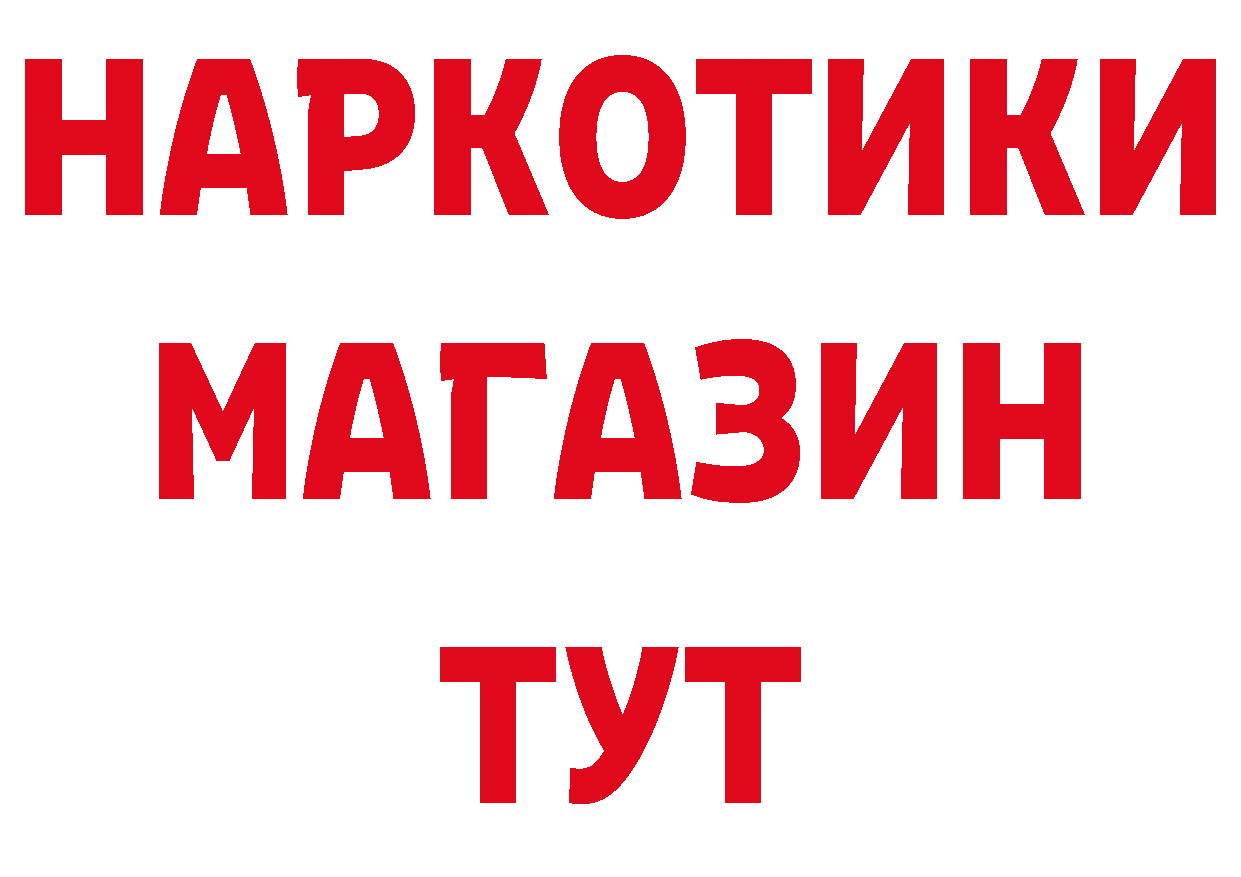 НАРКОТИКИ
МАГАЗИН
ТУТ